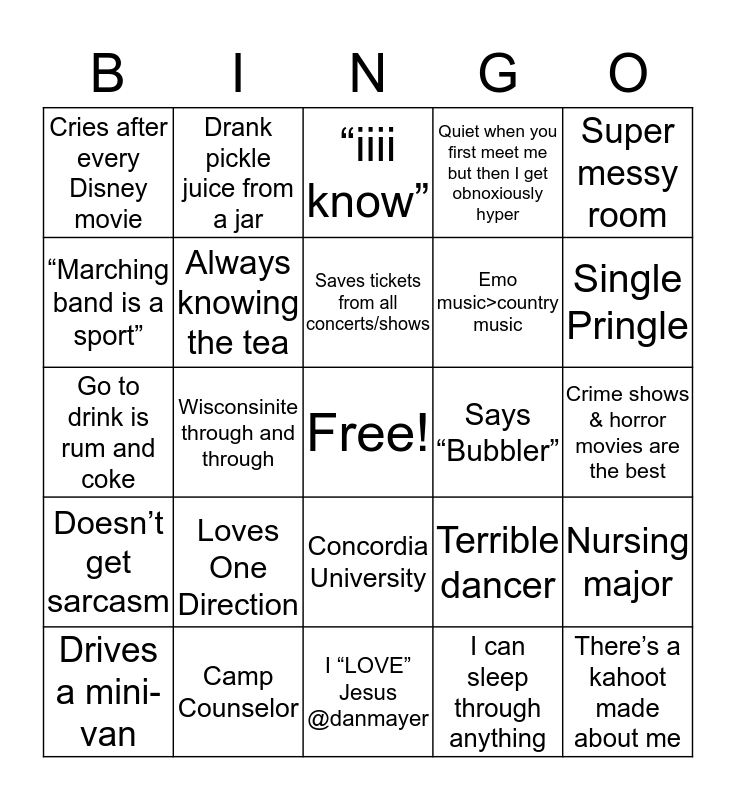 | B | I | N | G | O |
|---|---|---|---|---|
| Cries after every Disney movie | Drank pickle juice from a jar | “iiii know” | Quiet when you first meet me but then I get obnoxiously hyper | Super messy room |
| “Marching band is a sport” | Always knowing the tea | Saves tickets from all concerts/shows | Emo music>country music | Single Pringle |
| Go to drink is rum and coke | Wisconsinite through and through | Free! | Says “Bubbler” | Crime shows & horror movies are the best |
| Doesn’t get sarcasm | Loves One Direction | Concordia University | Terrible dancer | Nursing major |
| Drives a mini-van | Camp Counselor | I “LOVE” Jesus @danmayer | I can sleep through anything | There’s a kahoot made about me |